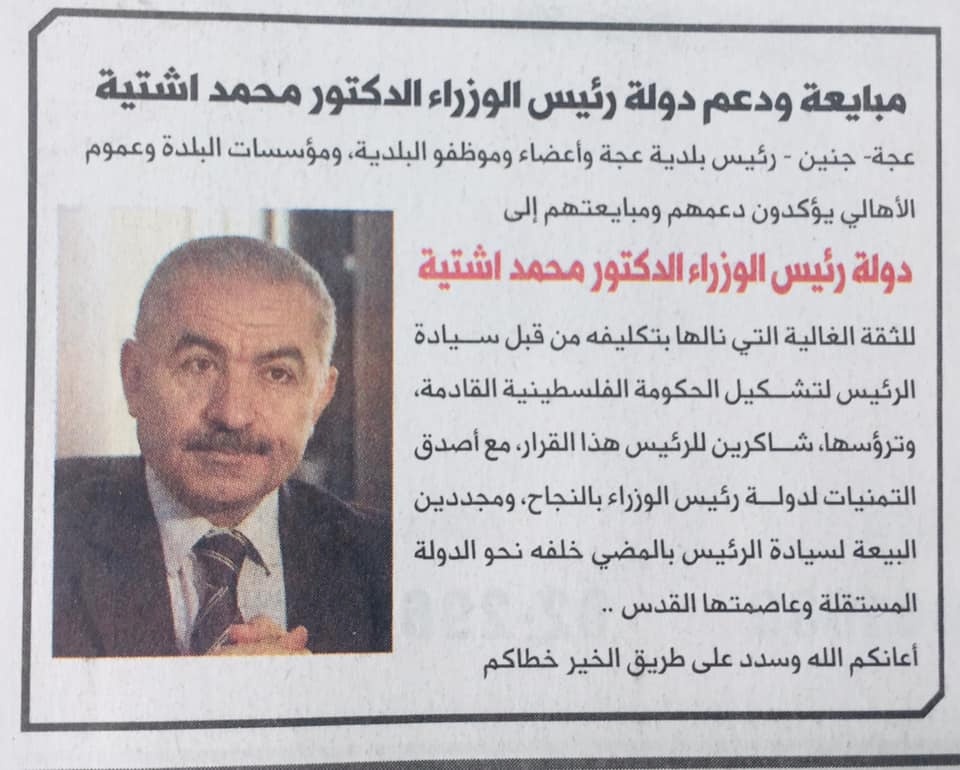 مبايعة ودعم دولة رئيس الوزراء الدكتور محمد اشتية

عجة- جنين - رئيس بلدية عجة وأعضاء وموظفو البلدية، ومؤسسات البلدة وعموم الأهالي يؤكدون دعمهم ومبايعتهم إلى

دولة رئيس الوزراء الدكتور محمد اشتية

للثقة الغالية التي نالها بتكليفه من قبل سيادة الرئيس لتشكيل الحكومة الفلسطينية القادمة، وترؤسها، شاكرين للرئيس هذا القرار، مع أصدق التمنيات لدولة رئيس الوزراء بالنجاح، ومجددين البيعة لسيادة الرئيس بالمضي خلفه نحو الدولة المستقلة وعاصمتها القدس ..

أعانكم الله وسدد على طريق الخير خطاكم